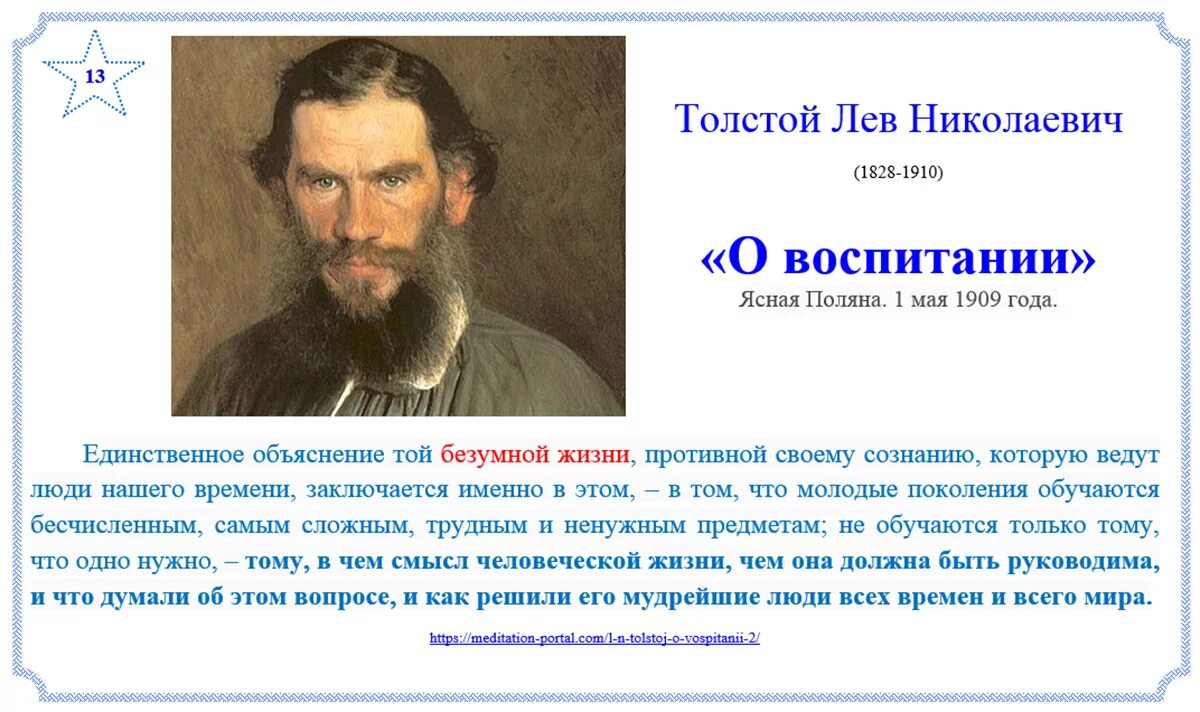 13

Толстой Лев Николаевич

(1828-1910)

«О воспитании»

Ясная Поляна. 1 мая 1909 года.

Единственное объяснение той безумной жизни, противной своему сознанию, которую ведут люди нашего времени, заключается именно в этом, – в том, что молодые поколения обучаются бесчисленным, самым сложным, трудным и ненужным предметам; не обучаются только тому, что одно нужно, – тому, в чем смысл человеческой жизни, чем она должна быть руководима, и что думали об этом вопросе, и как решили его мудрейшие люди всех времен и всего мира.

https://meditation-portal.com/l-n-tolstoj-o-vospitanii-2/